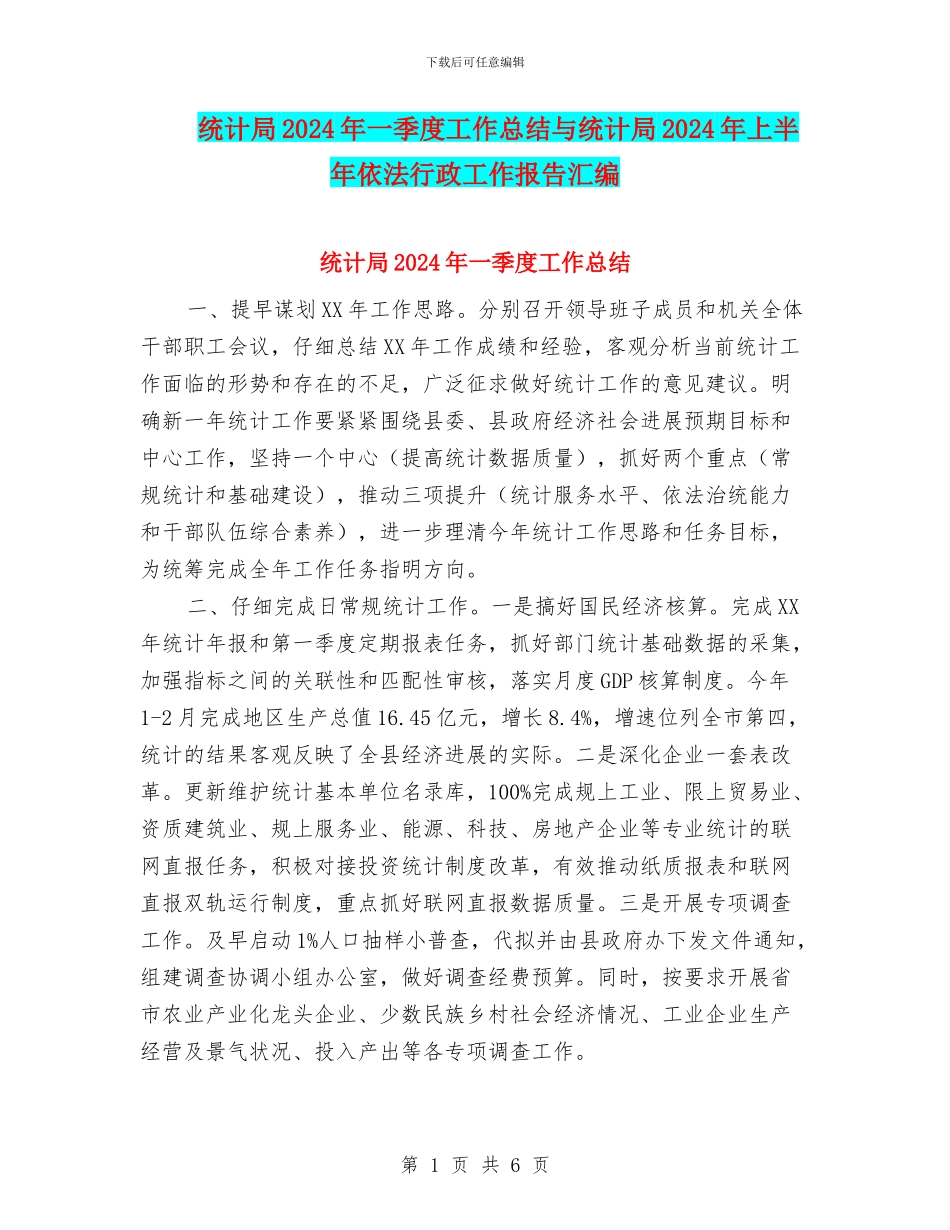 下载后可任意编辑

统计局2024年一季度工作总结与统计局2024年上半年依法行政工作报告汇编

统计局2024年一季度工作总结

一、提早谋划XX年工作思路。分别召开领导班子成员和机关全体干部职工会议，仔细总结XX年工作成绩和经验，客观分析当前统计工作面临的形势和存在的不足，广泛征求做好统计工作的意见建议。明确新一年统计工作要紧紧围绕县委、县政府经济社会进展预期目标和中心工作，坚持一个中心（提高统计数据质量），抓好两个重点（常规统计和基础建设），推动三项提升（统计服务水平、依法治统能力和干部队伍综合素养），进一步理清今年统计工作思路和任务目标，为统筹完成全年工作任务指明方向。

二、仔细完成日常规统计工作。一是搞好国民经济核算。完成XX年统计年报和第一季度定期报表任务，抓好部门统计基础数据的采集，加强指标之间的关联性和匹配性审核，落实月度GDP核算制度。今年1-2月完成地区生产总值16.45亿元，增长8.4%，增速位列全市第四，统计的结果客观反映了全县经济进展的实际。二是深化企业一套表改革。更新维护统计基本单位名录库，100%完成规上工业、限上贸易业、资质建筑业、规上服务业、能源、科技、房地产企业等专业统计的联网直报任务，积极对接投资统计制度改革，有效推动纸质报表和联网直报双轨运行制度，重点抓好联网直报数据质量。三是开展专项调查工作。及早启动1%人口抽样小普查，代拟并由县政府办下发文件通知，组建调查协调小组办公室，做好调查经费预算。同时，按要求开展省市农业产业化龙头企业、少数民族乡村社会经济情况、工业企业生产经营及景气状况、投入产出等各专项调查工作。

第 1 页 共 6 页